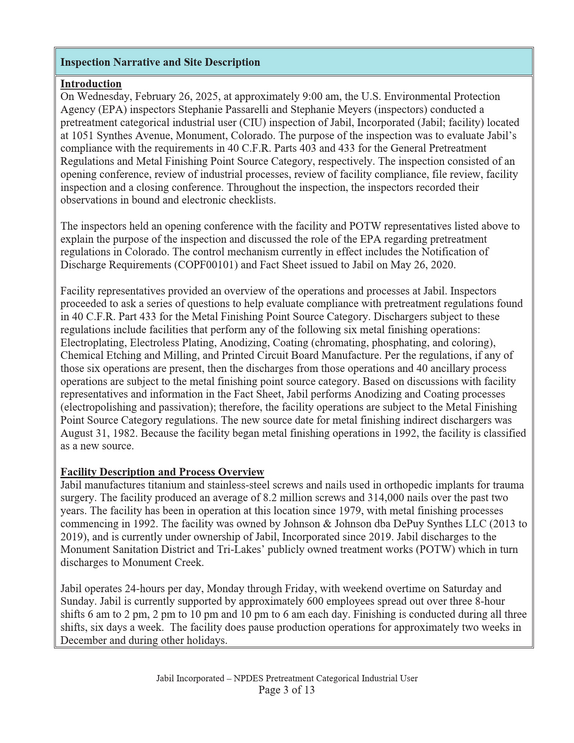 Inspection Narrative and Site Description

Introduction
On Wednesday, February 26, 2025, at approximately 9:00 am, the U.S. Environmental Protection Agency (EPA) inspectors Stephanie Passarelli and Stephanie Meyers (inspectors) conducted a pretreatment categorical industrial user (CIU) inspection of Jabil, Incorporated (Jabil; facility) located at 1051 Synthes Avenue, Monument, Colorado. The purpose of the inspection was to evaluate Jabil's compliance with the requirements in 40 C.F.R. Parts 403 and 433 for the General Pretreatment Regulations and Metal Finishing Point Source Category, respectively. The inspection consisted of an opening conference, review of industrial processes, review of facility compliance, file review, facility inspection and a closing conference. Throughout the inspection, the inspectors recorded their observations in bound and electronic checklists.

The inspectors held an opening conference with the facility and POTW representatives listed above to explain the purpose of the inspection and discussed the role of the EPA regarding pretreatment regulations in Colorado. The control mechanism currently in effect includes the Notification of Discharge Requirements (COPF00101) and Fact Sheet issued to Jabil on May 26, 2020.

Facility representatives provided an overview of the operations and processes at Jabil. Inspectors proceeded to ask a series of questions to help evaluate compliance with pretreatment regulations found in 40 C.F.R. Part 433 for the Metal Finishing Point Source Category. Dischargers subject to these regulations include facilities that perform any of the following six metal finishing operations: Electroplating, Electroless Plating, Anodizing, Coating (chromating, phosphating, and coloring), Chemical Etching and Milling, and Printed Circuit Board Manufacture. Per the regulations, if any of those six operations are present, then the discharges from those operations and 40 ancillary process operations are subject to the metal finishing point source category. Based on discussions with facility representatives and information in the Fact Sheet, Jabil performs Anodizing and Coating processes (electropolishing and passivation); therefore, the facility operations are subject to the Metal Finishing Point Source Category regulations. The new source date for metal finishing indirect dischargers was August 31, 1982. Because the facility began metal finishing operations in 1992, the facility is classified as a new source.

Facility Description and Process Overview
Jabil manufactures titanium and stainless-steel screws and nails used in orthopedic implants for trauma surgery. The facility produced an average of 8.2 million screws and 314,000 nails over the past two years. The facility has been in operation at this location since 1979, with metal finishing processes commencing in 1992. The facility was owned by Johnson & Johnson dba DePuy Synthes LLC (2013 to 2019), and is currently under ownership of Jabil, Incorporated since 2019. Jabil discharges to the Monument Sanitation District and Tri-Lakes' publicly owned treatment works (POTW) which in turn discharges to Monument Creek.

Jabil operates 24-hours per day, Monday through Friday, with weekend overtime on Saturday and Sunday. Jabil is currently supported by approximately 600 employees spread out over three 8-hour shifts 6 am to 2 pm, 2 pm to 10 pm and 10 pm to 6 am each day. Finishing is conducted during all three shifts, six days a week. The facility does pause production operations for approximately two weeks in December and during other holidays.

Jabil Incorporated – NPDES Pretreatment Categorical Industrial User
Page 3 of 13